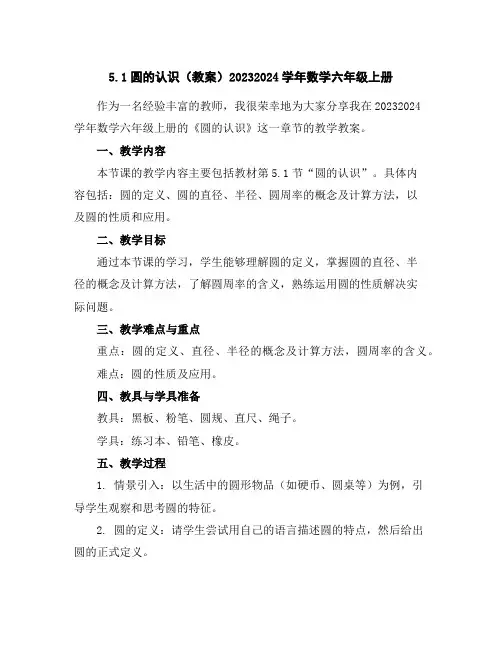 5.1 圆的认识（教案）20232024 学年数学六年级上册

作为一名经验丰富的教师，我很荣幸地为大家分享我在 20232024 学年数学六年级上册的《圆的认识》这一章节的教学教案。

一、教学内容

本节课的教学内容主要包括教材第 5.1 节“圆的认识”。具体内容包括：圆的定义、圆的直径、半径、圆周率的概念及计算方法，以及圆的性质和应用。

二、教学目标

通过本节课的学习，学生能够理解圆的定义，掌握圆的直径、半径的概念及计算方法，了解圆周率的含义，熟练运用圆的性质解决实际问题。

三、教学难点与重点

重点：圆的定义、直径、半径的概念及计算方法，圆周率的含义。

难点：圆的性质及应用。

四、教具与学具准备

教具：黑板、粉笔、圆规、直尺、绳子。

学具：练习本、铅笔、橡皮。

五、教学过程

1. 情景引入：以生活中的圆形物品（如硬币、圆桌等）为例，引导学生观察和思考圆的特征。

2. 圆的定义：请学生尝试用自己的语言描述圆的特点，然后给出圆的正式定义。